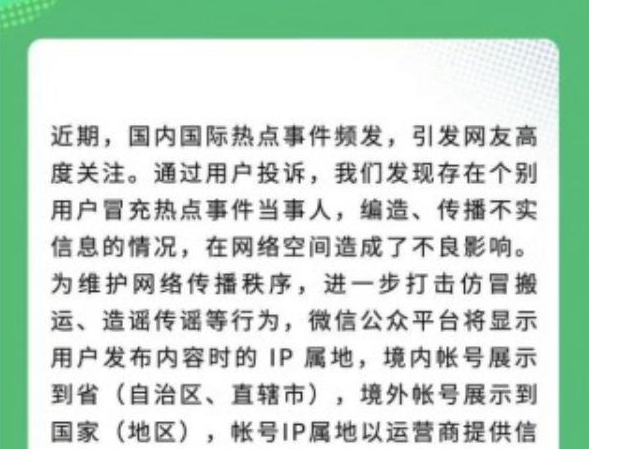 近期，国内国际热点事件频发，引发网友高度关注。通过用户投诉，我们发现存在个别用户冒充热点事件当事人，编造、传播不实信息的情况，在网络空间造成了不良影响。为维护网络传播秩序，进一步打击仿冒搬运、造谣传谣等行为，微信公众平台将显示用户发布内容时的 IP 属地，境内帐号展示到省（自治区、直辖市），境外帐号展示到国家（地区），帐号IP属地以运营商提供信